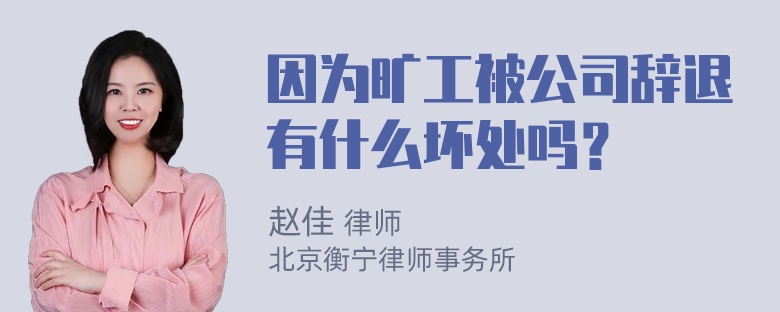 因为旷工被公司辞退有什么坏处吗？

赵佳 律师
北京衡宁律师事务所